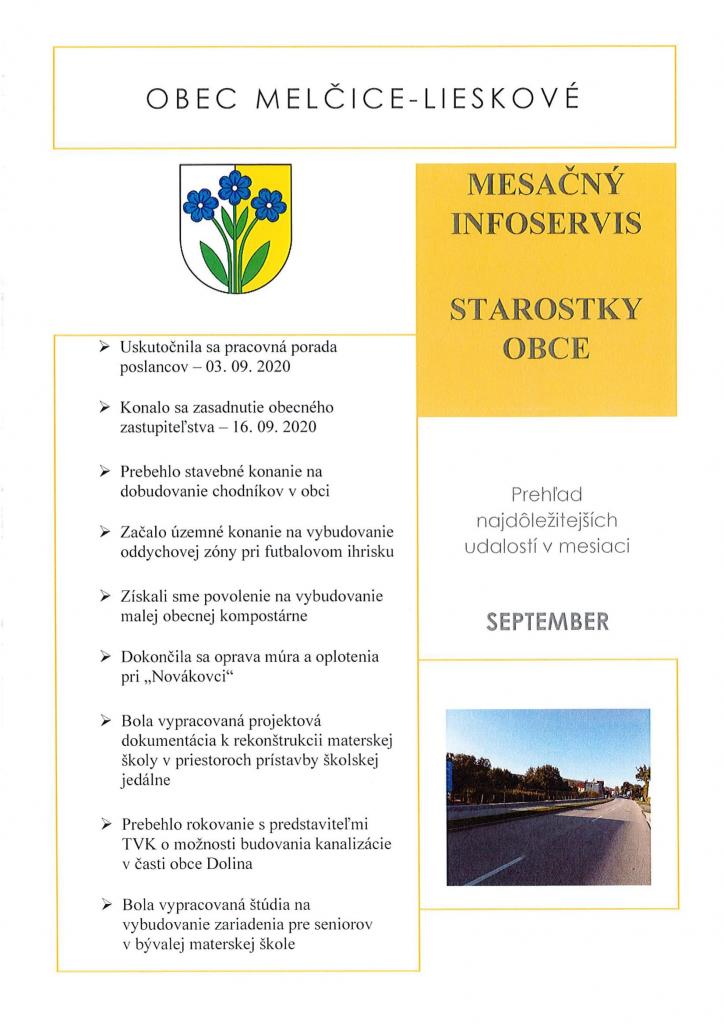 OBEC MELČICE-LIESKOVÉ

MESAČNÝ INFOSERVIS

STAROSTKY OBCE

➢ Uskutočnila sa pracovná porada poslancov – 03. 09. 2020

➢ Konalo sa zasadnutie obecného zastupiteľstva – 16. 09. 2020

➢ Prebehlo stavebné konanie na dobudovanie chodníkov v obci

➢ Začalo územné konanie na vybudovanie oddychovej zóny pri futbalovom ihrisku

➢ Získali sme povolenie na vybudovanie malej obecnej kompostárne

➢ Dokončila sa oprava múra a oplotenia pri „Novákovci“

➢ Bola vypracovaná projektová dokumentácia k rekonštrukcii materskej školy v priestoroch prístavby školskej jedálne

➢ Prebehlo rokovanie s predstaviteľmi TVK o možnosti budovania kanalizácie v časti obce Dolina

➢ Bola vypracovaná štúdia na vybudovanie zariadenia pre seniorov v bývalej materskej škole

Prehľad najdôležitejších udalostí v mesiaci

SEPTEMBER